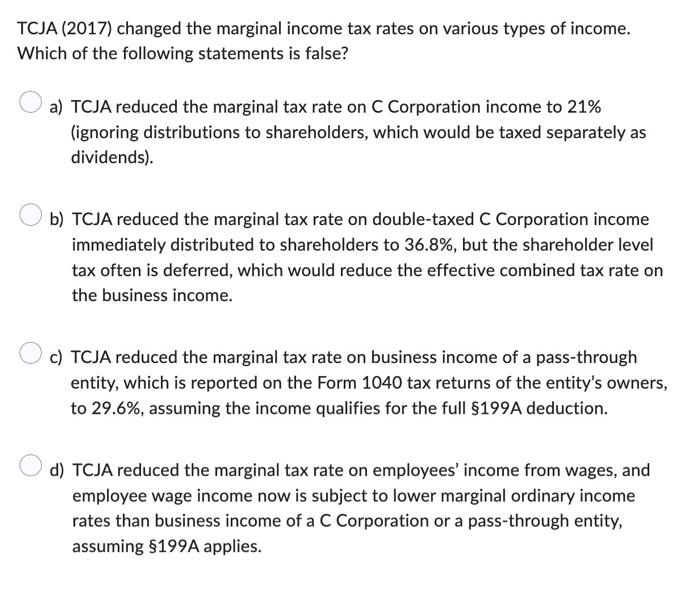 TCJA (2017) changed the marginal income tax rates on various types of income. Which of the following statements is false?

a) TCJA reduced the marginal tax rate on C Corporation income to 21% (ignoring distributions to shareholders, which would be taxed separately as dividends).

b) TCJA reduced the marginal tax rate on double-taxed C Corporation income immediately distributed to shareholders to 36.8%, but the shareholder level tax often is deferred, which would reduce the effective combined tax rate on the business income.

c) TCJA reduced the marginal tax rate on business income of a pass-through entity, which is reported on the Form 1040 tax returns of the entity's owners, to 29.6%, assuming the income qualifies for the full §199A deduction.

d) TCJA reduced the marginal tax rate on employees' income from wages, and employee wage income now is subject to lower marginal ordinary income rates than business income of a C Corporation or a pass-through entity, assuming §199A applies.